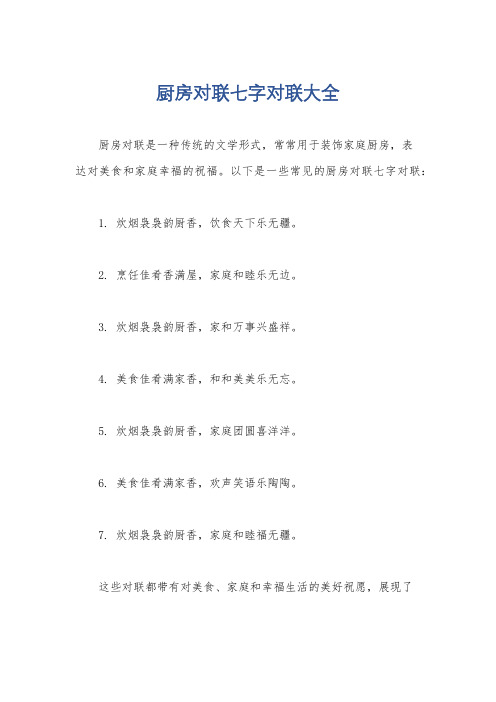 厨房对联七字对联大全

厨房对联是一种传统的文学形式，常常用于装饰家庭厨房，表达对美食和家庭幸福的祝福。以下是一些常见的厨房对联七字对联：

1. 炊烟袅袅韵厨香，饮食天下乐无疆。

2. 烹饪佳肴香满屋，家庭和睦乐无边。

3. 炊烟袅袅韵厨香，家和万事兴盛祥。

4. 美食佳肴满家香，和和美美乐无忘。

5. 炊烟袅袅韵厨香，家庭团圆喜洋洋。

6. 美食佳肴满家香，欢声笑语乐陶陶。

7. 炊烟袅袅韵厨香，家庭和睦福无疆。

这些对联都带有对美食、家庭和幸福生活的美好祝愿，展现了